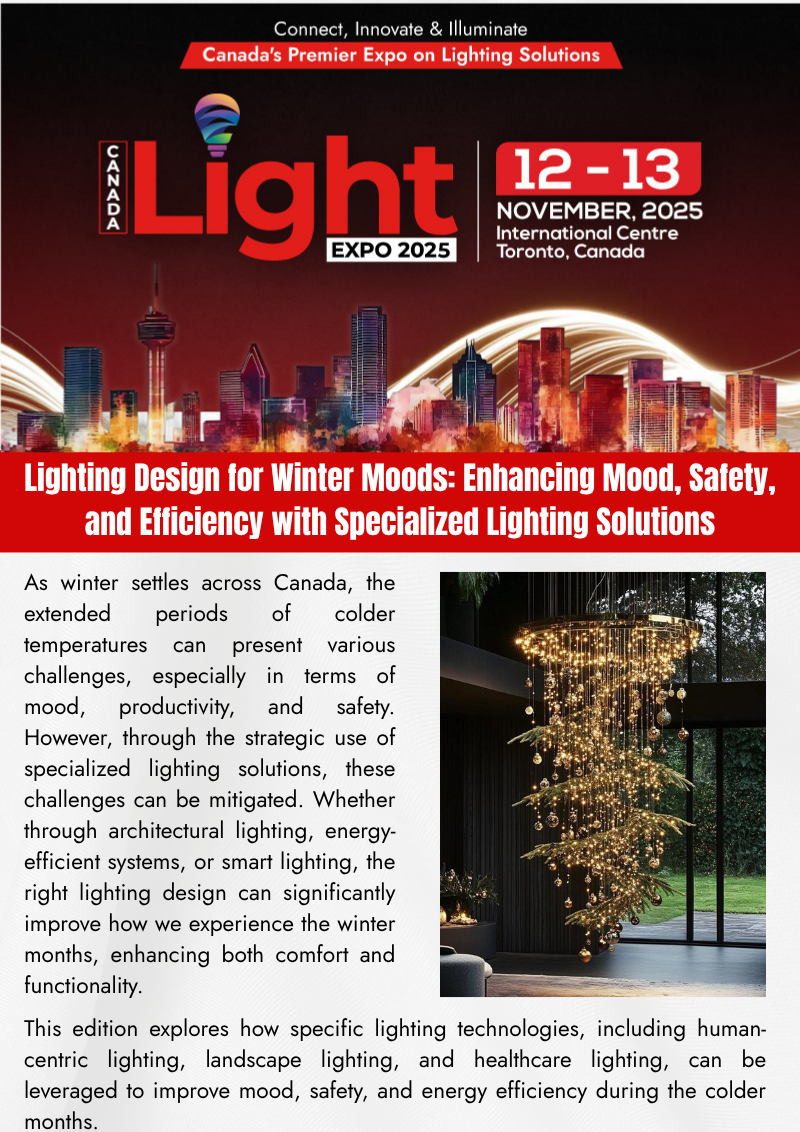 Connect, Innovate & Illuminate

Canada's Premier Expo on Lighting Solutions

CANADA Light EXPO 2025

12 - 13 NOVEMBER, 2025 International Centre Toronto, Canada

Lighting Design for Winter Moods: Enhancing Mood, Safety, and Efficiency with Specialized Lighting Solutions

As winter settles across Canada, the extended periods of colder temperatures can present various challenges, especially in terms of mood, productivity, and safety. However, through the strategic use of specialized lighting solutions, these challenges can be mitigated. Whether through architectural lighting, energy-efficient systems, or smart lighting, the right lighting design can significantly improve how we experience the winter months, enhancing both comfort and functionality.

This edition explores how specific lighting technologies, including human-centric lighting, landscape lighting, and healthcare lighting, can be leveraged to improve mood, safety, and energy efficiency during the colder months.